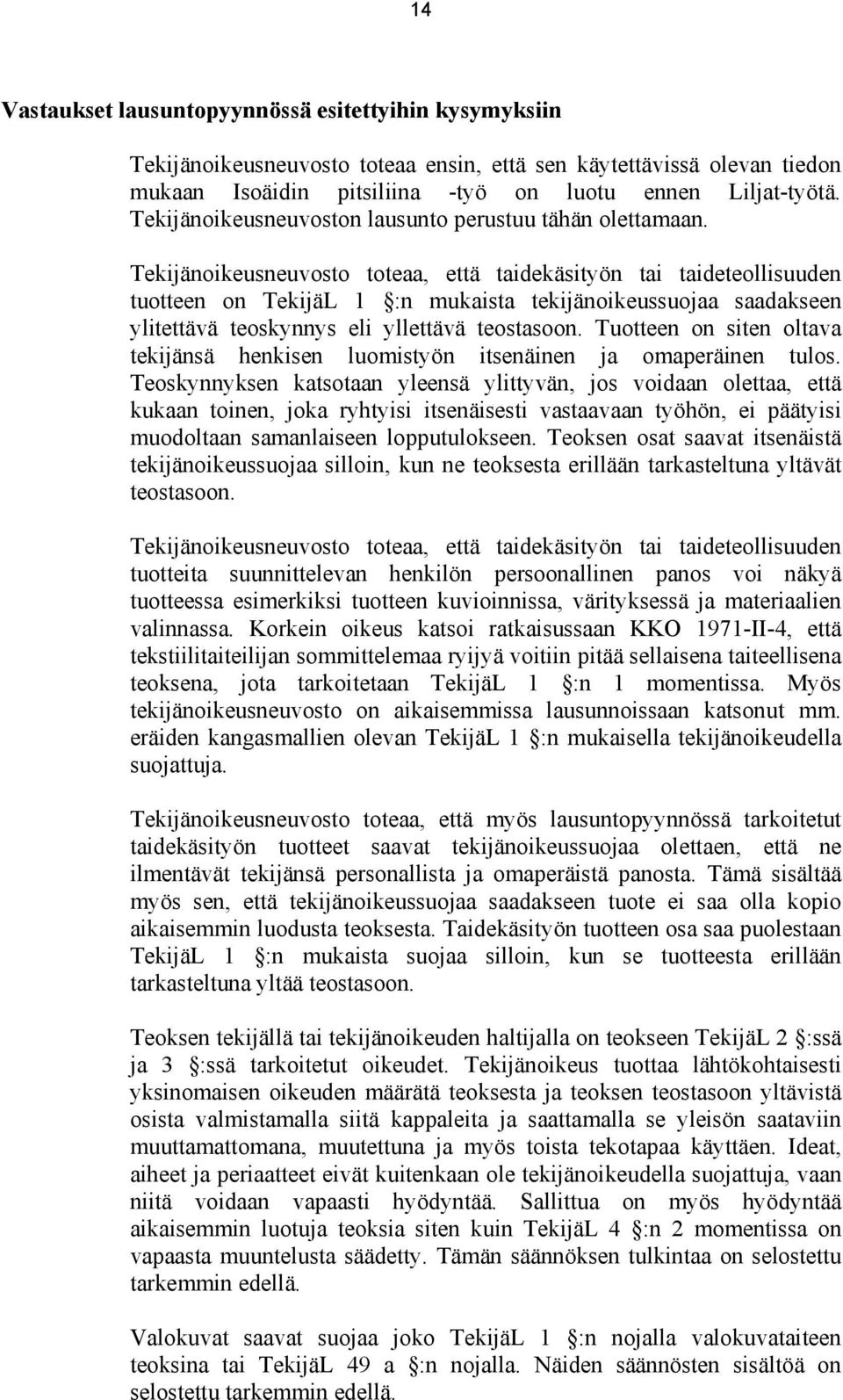 14

Vastaukset lausuntopyynnössä esitettyihin kysymyksiin

Tekijänoikeusneuvosto toteaa ensin, että sen käytettävissä olevan tiedon mukaan Isoäidin pitsiliina -työ on luotu ennen Liljat-työtä. Tekijänoikeusneuvoston lausunto perustuu tähän olettamaan.

Tekijänoikeusneuvosto toteaa, että taidekäsityön tai taideteollisuuden tuotteen on TekijäL 1 §:n mukaista tekijänoikeussuojaa saadakseen ylitettävä teoskynnys eli yllettävä teostasoon. Tuotteen on siten oltava tekijänsä henkisen luomistyön itsenäinen ja omaperäinen tulos. Teoskynnyksen katsotaan yleensä ylittyvän, jos voidaan olettaa, että kukaan toinen, joka ryhtyisi itsenäisesti vastaavaan työhön, ei päätyisi muodoltaan samanlaiseen lopputulokseen. Teoksen osat saavat itsenäistä tekijänoikeussuojaa silloin, kun ne teoksesta erillään tarkasteltuna yltävät teostasoon.

Tekijänoikeusneuvosto toteaa, että taidekäsityön tai taideteollisuuden tuotteita suunnittelevan henkilön persoonallinen panos voi näkyä tuotteessa esimerkiksi tuotteen kuvioinnissa, värityksessä ja materiaalien valinnassa. Korkein oikeus katsoi ratkaisussaan KKO 1971-II-4, että tekstiilitaiteilijan sommittelemaa ryijyä voitiin pitää sellaisena taiteellisena teoksena, jota tarkoitetaan TekijäL 1 §:n 1 momentissa. Myös tekijänoikeusneuvosto on aikaisemmissa lausunnoissaan katsonut mm. eräiden kangasmallien olevan TekijäL 1 §:n mukaisella tekijänoikeudella suojattuja.

Tekijänoikeusneuvosto toteaa, että myös lausuntopyynnössä tarkoitetut taidekäsityön tuotteet saavat tekijänoikeussuojaa olettaen, että ne ilmentävät tekijänsä personallista ja omaperäistä panosta. Tämä sisältää myös sen, että tekijänoikeussuojaa saadakseen tuote ei saa olla kopio aikaisemmin luodusta teoksesta. Taidekäsityön tuotteen osa saa puolestaan TekijäL 1 §:n mukaista suojaa silloin, kun se tuotteesta erillään tarkasteltuna yltää teostasoon.

Teoksen tekijällä tai tekijänoikeuden haltijalla on teokseen TekijäL 2 §:ssä ja 3 §:ssä tarkoitetut oikeudet. Tekijänoikeus tuottaa lähtökohtaisesti yksinomaisen oikeuden määrätä teoksesta ja teoksen teostasoon yltävistä osista valmistamalla siitä kappaleita ja saattamalla se yleisön saataviin muuttamattomana, muutettuna ja myös toista tekotapaa käyttäen. Ideat, aiheet ja periaatteet eivät kuitenkaan ole tekijänoikeudella suojattuja, vaan niitä voidaan vapaasti hyödyntää. Sallittua on myös hyödyntää aikaisemmin luotuja teoksia siten kuin TekijäL 4 §:n 2 momentissa on vapaasta muuntelusta säädetty. Tämän säännöksen tulkintaa on selostettu tarkemmin edellä.

Valokuvat saavat suojaa joko TekijäL 1 §:n nojalla valokuvataiteen teoksina tai TekijäL 49 a §:n nojalla. Näiden säännösten sisältöä on selostettu tarkemmin edellä.